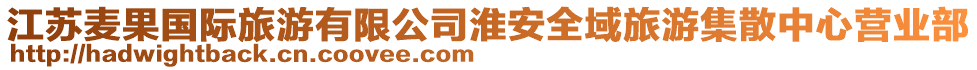 江苏麦果国际旅游有限公司淮安全域旅游集散中心营业部
http://hadwightback.cn.coovee.com